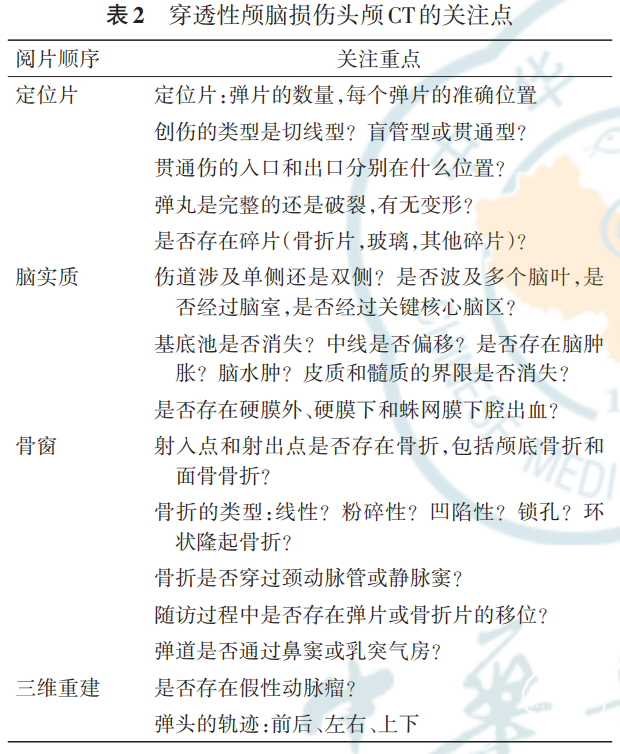 表2　穿透性颅脑损伤头颅CT的关注点

| 阅片顺序 | 关注重点 |
|---|---|
| 定位片 | 定位片：弹片的数量，每个弹片的准确位置 |
| | 创伤的类型是切线型？盲管型或贯通型？ |
| | 贯通伤的入口和出口分别在什么位置？ |
| | 弹丸是完整的还是破裂，有无变形？ |
| | 是否存在碎片（骨折片，玻璃，其他碎片）？ |
| 脑实质 | 伤道涉及单侧还是双侧？是否波及多个脑叶，是否经过脑室，是否经过关键核心脑区？ |
| | 基底池是否消失？中线是否偏移？是否存在脑肿胀？脑水肿？皮质和髓质的界限是否消失？ |
| | 是否存在硬膜外、硬膜下和蛛网膜下腔出血？ |
| 骨窗 | 射入点和射出点是否存在骨折，包括颅底骨折和面骨骨折？ |
| | 骨折的类型：线性？粉碎性？凹陷性？锁孔？环状隆起骨折？ |
| | 骨折是否穿过颈动脉管或静脉窦？ |
| | 随访过程中是否存在弹片或骨折片的移位？ |
| | 弹道是否通过鼻窦或乳突气房？ |
| 三维重建 | 是否存在假性动脉瘤？ |
| | 弹头的轨迹：前后、左右、上下 |